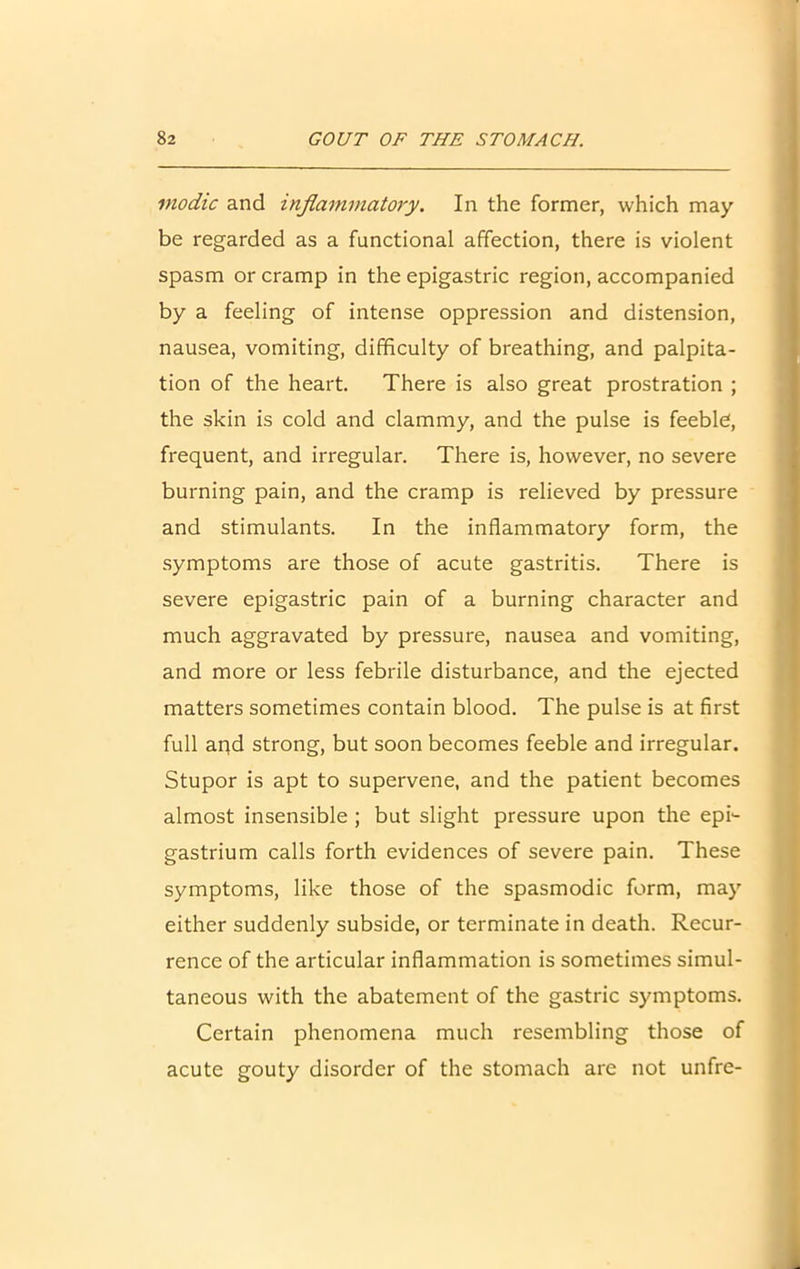 82 GOUT OF THE STOMACH.

modic and inflammatory. In the former, which may be regarded as a functional affection, there is violent spasm or cramp in the epigastric region, accompanied by a feeling of intense oppression and distension, nausea, vomiting, difficulty of breathing, and palpitation of the heart. There is also great prostration ; the skin is cold and clammy, and the pulse is feeble, frequent, and irregular. There is, however, no severe burning pain, and the cramp is relieved by pressure and stimulants. In the inflammatory form, the symptoms are those of acute gastritis. There is severe epigastric pain of a burning character and much aggravated by pressure, nausea and vomiting, and more or less febrile disturbance, and the ejected matters sometimes contain blood. The pulse is at first full and strong, but soon becomes feeble and irregular. Stupor is apt to supervene, and the patient becomes almost insensible ; but slight pressure upon the epigastrium calls forth evidences of severe pain. These symptoms, like those of the spasmodic form, may either suddenly subside, or terminate in death. Recurrence of the articular inflammation is sometimes simultaneous with the abatement of the gastric symptoms.

Certain phenomena much resembling those of acute gouty disorder of the stomach are not unfre-